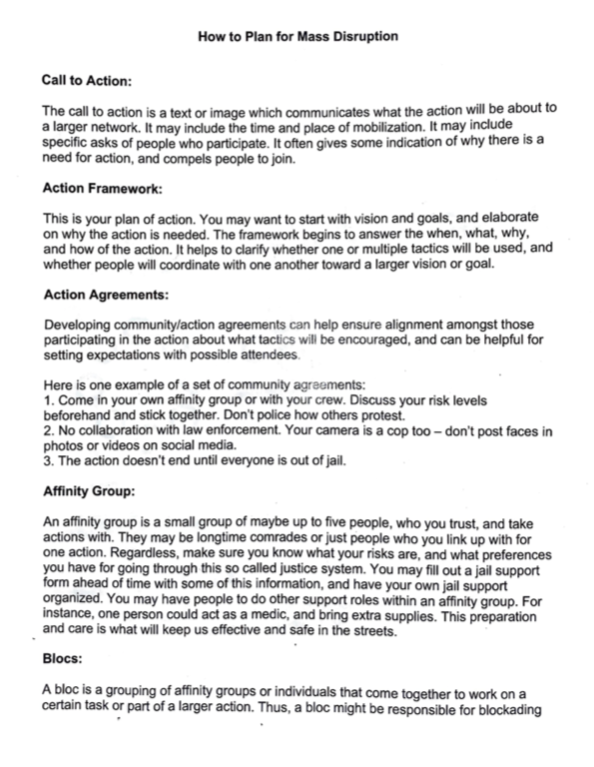 How to Plan for Mass Disruption

Call to Action:

The call to action is a text or image which communicates what the action will be about to a larger network. It may include the time and place of mobilization. It may include specific asks of people who participate. It often gives some indication of why there is a need for action, and compels people to join.

Action Framework:

This is your plan of action. You may want to start with vision and goals, and elaborate on why the action is needed. The framework begins to answer the when, what, why, and how of the action. It helps to clarify whether one or multiple tactics will be used, and whether people will coordinate with one another toward a larger vision or goal.

Action Agreements:

Developing community/action agreements can help ensure alignment amongst those participating in the action about what tactics will be encouraged, and can be helpful for setting expectations with possible attendees.

Here is one example of a set of community agreements:
1. Come in your own affinity group or with your crew. Discuss your risk levels beforehand and stick together. Don't police how others protest.
2. No collaboration with law enforcement. Your camera is a cop too – don't post faces in photos or videos on social media.
3. The action doesn't end until everyone is out of jail.

Affinity Group:

An affinity group is a small group of maybe up to five people, who you trust, and take actions with. They may be longtime comrades or just people who you link up with for one action. Regardless, make sure you know what your risks are, and what preferences you have for going through this so called justice system. You may fill out a jail support form ahead of time with some of this information, and have your own jail support organized. You may have people to do other support roles within an affinity group. For instance, one person could act as a medic, and bring extra supplies. This preparation and care is what will keep us effective and safe in the streets.

Blocs:

A bloc is a grouping of affinity groups or individuals that come together to work on a certain task or part of a larger action. Thus, a bloc might be responsible for blockading